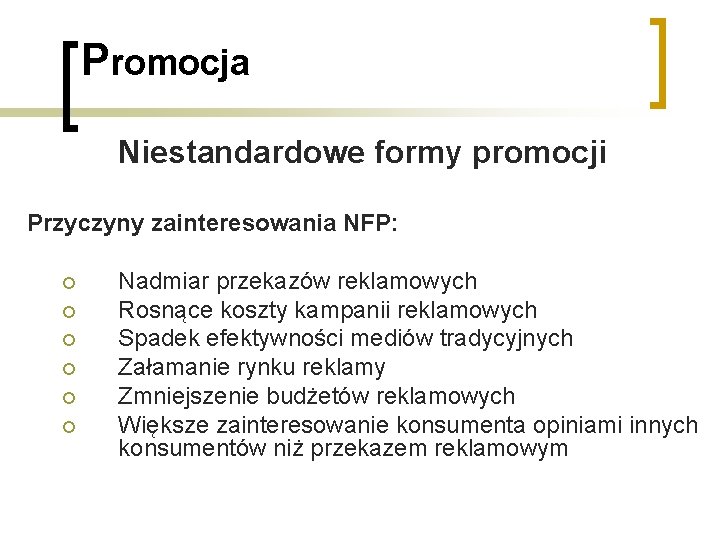 Promocja

Niestandardowe formy promocji

Przyczyny zainteresowania NFP:

• Nadmiar przekazów reklamowych
• Rosnące koszty kampanii reklamowych
• Spadek efektywności mediów tradycyjnych
• Załamanie rynku reklamy
• Zmniejszenie budżetów reklamowych
• Większe zainteresowanie konsumenta opiniami innych konsumentów niż przekazem reklamowym